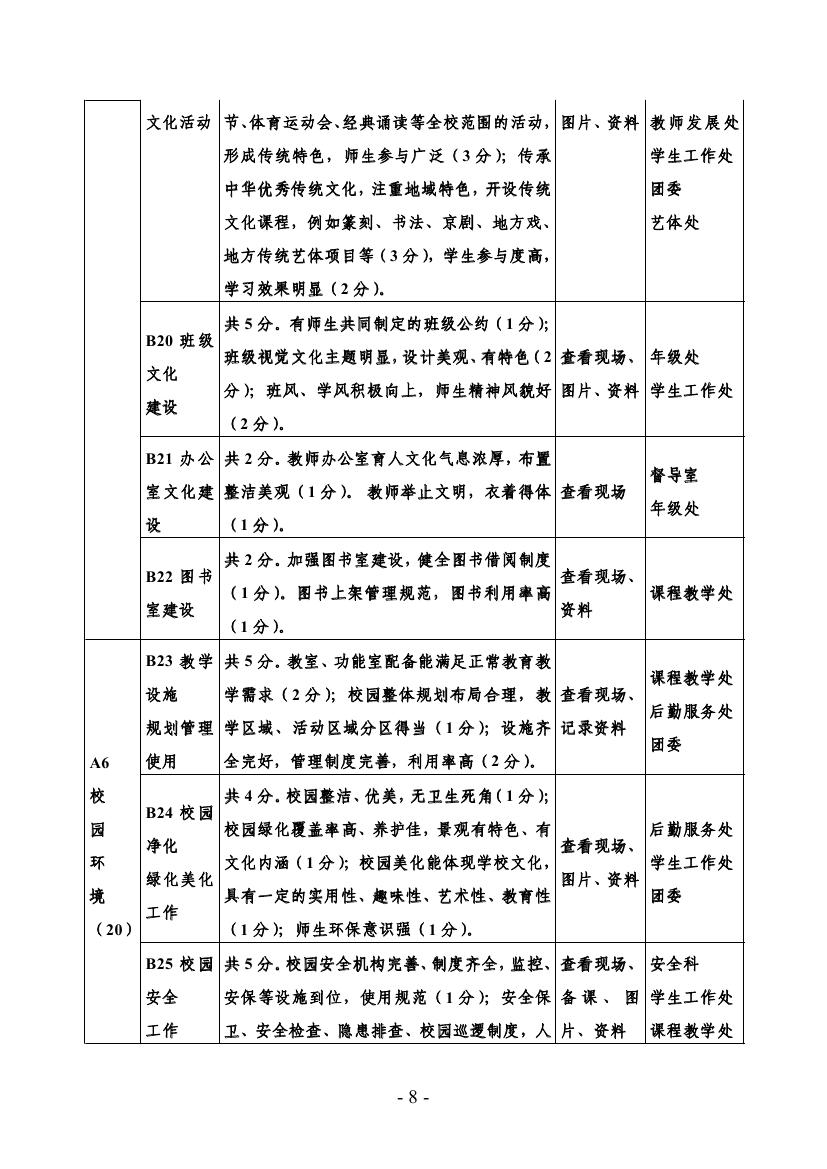 | | 文化活动 | 节、体育运动会、经典诵读等全校范围的活动，形成传统特色，师生参与广泛（3分）；传承中华优秀传统文化，注重地域特色，开设传统文化课程，例如篆刻、书法、京剧、地方戏、地方传统艺体项目等（3分），学生参与度高，学习效果明显（2分）。 | 图片、资料 | 教师发展处 学生工作处 团委 艺体处 |
|---|---|---|---|---|
| | B20 班级文化建设 | 共5分。有师生共同制定的班级公约（1分）；班级视觉文化主题明显，设计美观、有特色（2分）；班风、学风积极向上，师生精神风貌好（2分）。 | 查看现场、图片、资料 | 年级处 学生工作处 |
| | B21 办公室文化建设 | 共2分。教师办公室育人文化气息浓厚，布置整洁美观（1分）。教师举止文明，衣着得体（1分）。 | 查看现场 | 督导室 年级处 |
| | B22 图书室建设 | 共2分。加强图书室建设，健全图书借阅制度（1分）。图书上架管理规范，图书利用率高（1分）。 | 查看现场、资料 | 课程教学处 |
| A6 校园环境（20） | B23 教学设施规划管理使用 | 共5分。教室、功能室配备能满足正常教育教学需求（2分）；校园整体规划布局合理，教学区域、活动区域分区得当（1分）；设施齐全完好，管理制度完善，利用率高（2分）。 | 查看现场、记录资料 | 课程教学处 后勤服务处 团委 |
| | B24 校园净化绿化美化工作 | 共4分。校园整洁、优美，无卫生死角（1分）；校园绿化覆盖率高、养护佳，景观有特色、有文化内涵（1分）；校园美化能体现学校文化，具有一定的实用性、趣味性、艺术性、教育性（1分）；师生环保意识强（1分）。 | 查看现场、图片、资料 | 后勤服务处 学生工作处 团委 |
| | B25 校园安全工作 | 共5分。校园安全机构完善、制度齐全，监控、安保等设施到位，使用规范（1分）；安全保卫、安全检查、隐患排查、校园巡逻制度，人 | 查看现场、备课、图片、资料 | 安全科 学生工作处 课程教学处 |

- 8 -